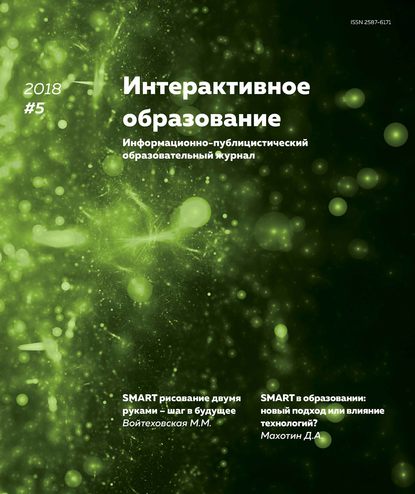 ISSN 2587-6171

2018
#5

Интерактивное образование

Информационно-публицистический образовательный журнал

SMART рисование двумя руками – шаг в будущее
Войтеховская М.М.

SMART в образовании: новый подход или влияние технологий?
Махотин Д.А.